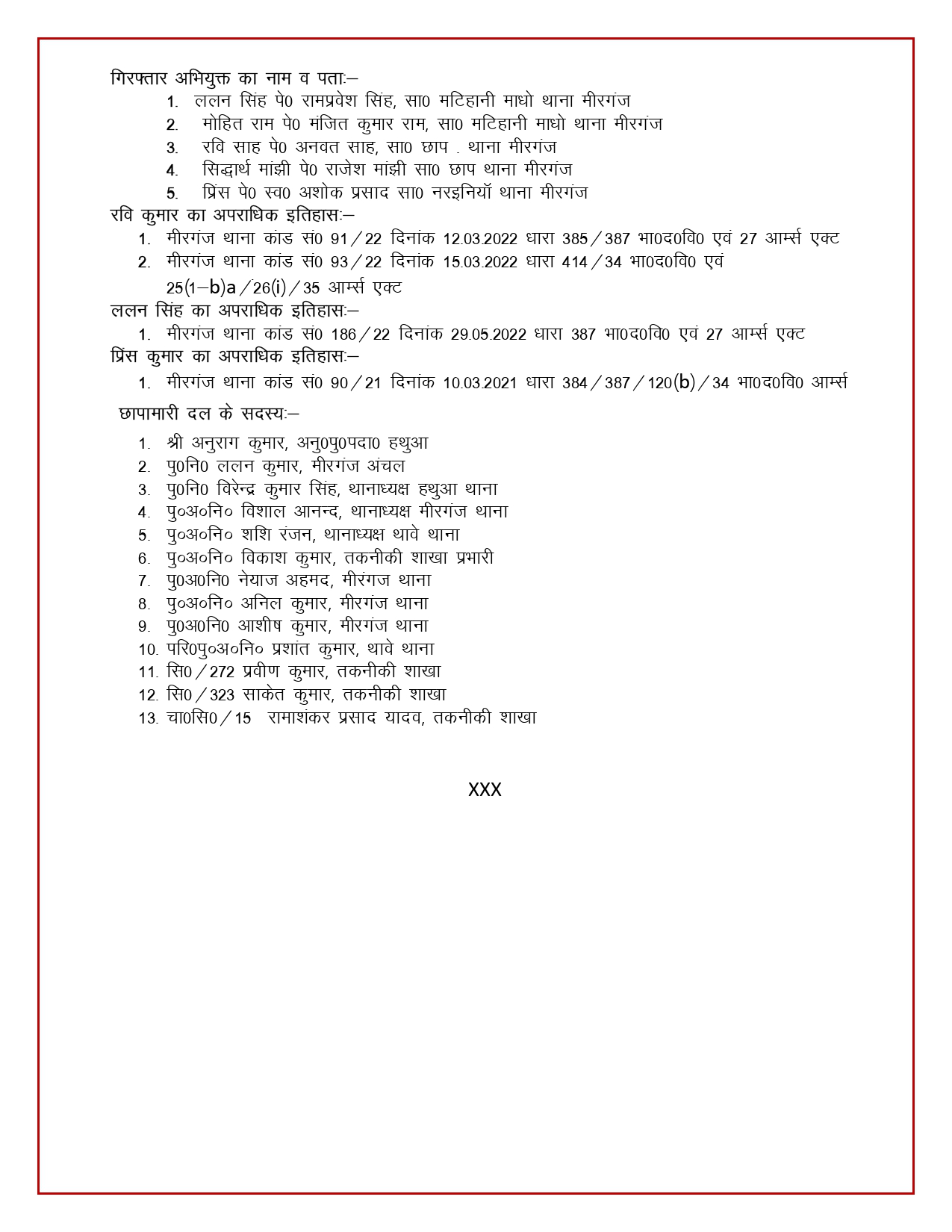 गिरफ्तार अभियुक्त का नाम व पताः–

1. ललन सिंह पे0 रामप्रवेश सिंह, सा0 मटिहानी माधो थाना मीरगंज
2. मोहित राम पे0 मंजित कुमार राम, सा0 मटिहानी माधो थाना मीरगंज
3. रवि साह पे0 अनवत साह, सा0 छाप . थाना मीरगंज
4. सिद्धार्थ मांझी पे0 राजेश मांझी सा0 छाप थाना मीरगंज
5. प्रिंस पे0 स्व0 अशोक प्रसाद सा0 नरइनियॉ थाना मीरगंज

रवि कुमार का अपराधिक इतिहासः–

1. मीरगंज थाना कांड सं0 91/22 दिनांक 12.03.2022 धारा 385/387 भा0द0वि0 एवं 27 आर्म्स एक्ट
2. मीरगंज थाना कांड सं0 93/22 दिनांक 15.03.2022 धारा 414/34 भा0द0वि0 एवं 25(1–b)a/26(i)/35 आर्म्स एक्ट

ललन सिंह का अपराधिक इतिहासः–

1. मीरगंज थाना कांड सं0 186/22 दिनांक 29.05.2022 धारा 387 भा0द0वि0 एवं 27 आर्म्स एक्ट

प्रिंस कुमार का अपराधिक इतिहासः–

1. मीरगंज थाना कांड सं0 90/21 दिनांक 10.03.2021 धारा 384/387/120(b)/34 भा0द0वि0 आर्म्स

छापामारी दल के सदस्यः–

1. श्री अनुराग कुमार, अनु0पु0पदा0 हथुआ
2. पु0नि0 ललन कुमार, मीरगंज अंचल
3. पु0नि0 विरेन्द्र कुमार सिंह, थानाध्यक्ष हथुआ थाना
4. पु०अ०नि० विशाल आनन्द, थानाध्यक्ष मीरगंज थाना
5. पु०अ०नि० शशि रंजन, थानाध्यक्ष थावे थाना
6. पु०अ०नि० विकाश कुमार, तकनीकी शाखा प्रभारी
7. पु0अ0नि0 नेयाज अहमद, मीरगंज थाना
8. पु०अ०नि० अनिल कुमार, मीरगंज थाना
9. पु0अ0नि0 आशीष कुमार, मीरगंज थाना
10. परि0पु०अ०नि० प्रशांत कुमार, थावे थाना
11. सि0/272 प्रवीण कुमार, तकनीकी शाखा
12. सि0/323 साकेत कुमार, तकनीकी शाखा
13. चा0सि0/15 रामाशंकर प्रसाद यादव, तकनीकी शाखा

XXX